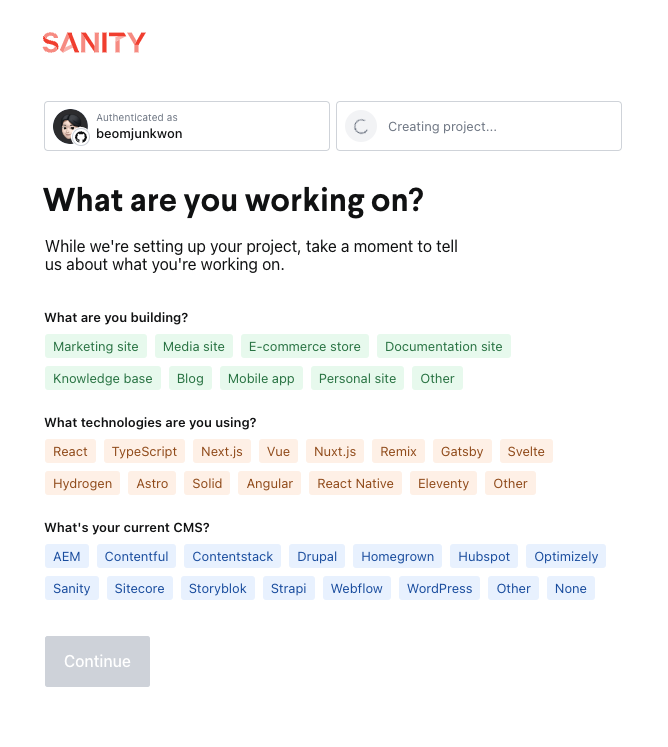 SANITY

Authenticated as
beomjunkwon

Creating project...

What are you working on?

While we're setting up your project, take a moment to tell us about what you're working on.

What are you building?

Marketing site
Media site
E-commerce store
Documentation site
Knowledge base
Blog
Mobile app
Personal site
Other

What technologies are you using?

React
TypeScript
Next.js
Vue
Nuxt.js
Remix
Gatsby
Svelte
Hydrogen
Astro
Solid
Angular
React Native
Eleventy
Other

What's your current CMS?

AEM
Contentful
Contentstack
Drupal
Homegrown
Hubspot
Optimizely
Sanity
Sitecore
Storyblok
Strapi
Webflow
WordPress
Other
None

Continue